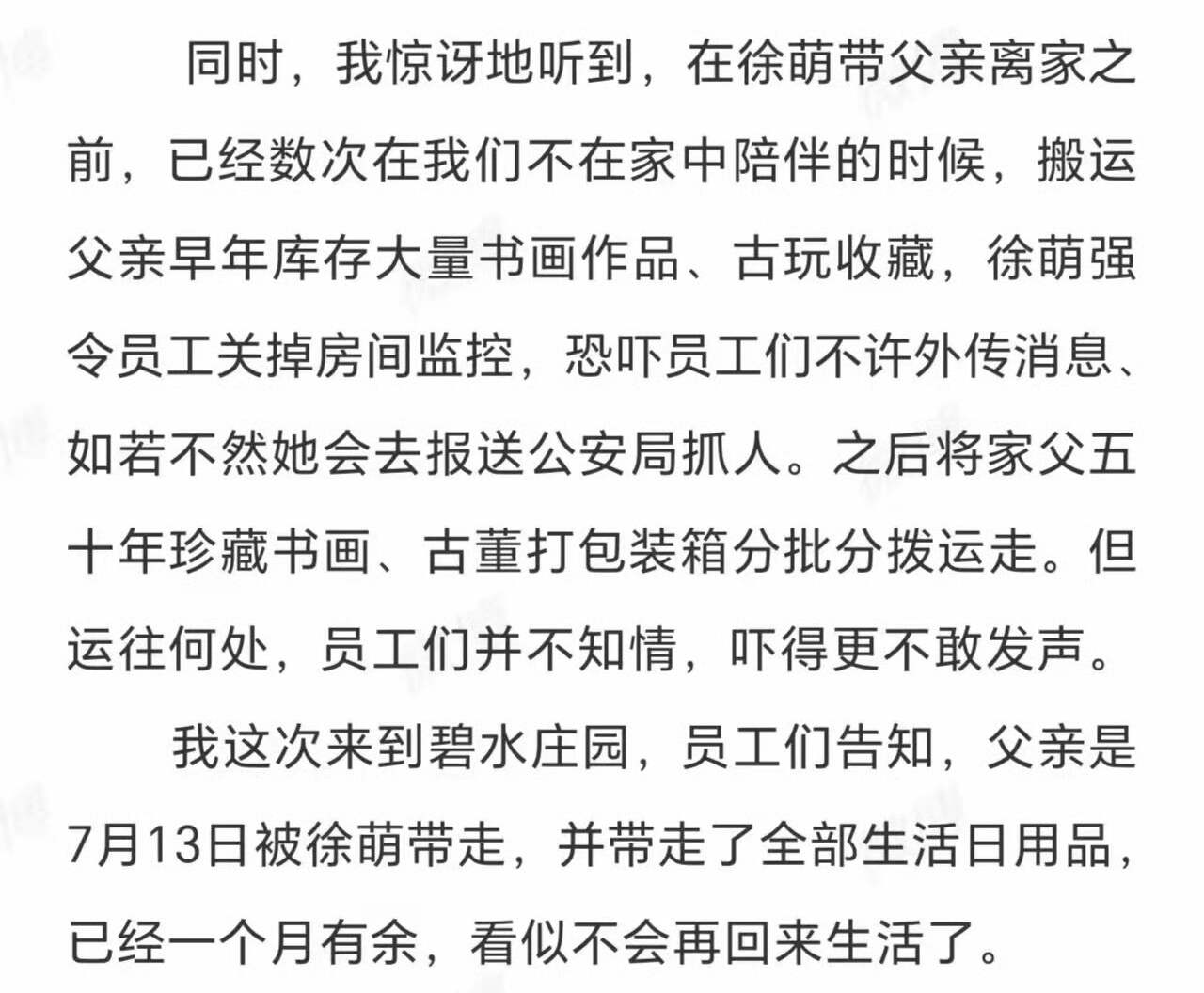 同时，我惊讶地听到，在徐萌带父亲离家之前，已经数次在我们不在家中陪伴的时候，搬运父亲早年库存大量书画作品、古玩收藏，徐萌强令员工关掉房间监控，恐吓员工们不许外传消息、如若不然她会去报送公安局抓人。之后将家父五十年珍藏书画、古董打包装箱分批分拨运走。但运往何处，员工们并不知情，吓得更不敢发声。

我这次来到碧水庄园，员工们告知，父亲是7月13日被徐萌带走，并带走了全部生活日用品，已经一个月有余，看似不会再回来生活了。